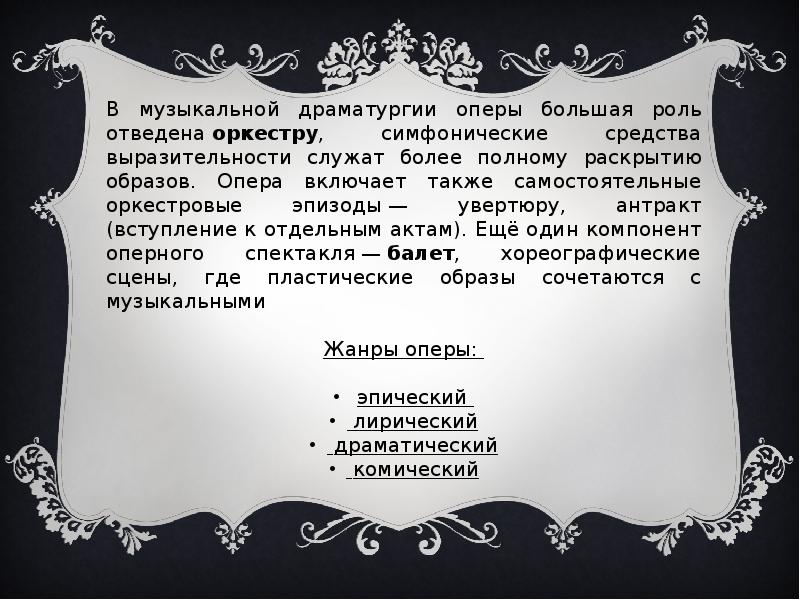 В музыкальной драматургии оперы большая роль отведена оркестру, симфонические средства выразительности служат более полному раскрытию образов. Опера включает также самостоятельные оркестровые эпизоды — увертюру, антракт (вступление к отдельным актам). Ещё один компонент оперного спектакля — балет, хореографические сцены, где пластические образы сочетаются с музыкальными

Жанры оперы:

• эпический
• лирический
• драматический
• комический